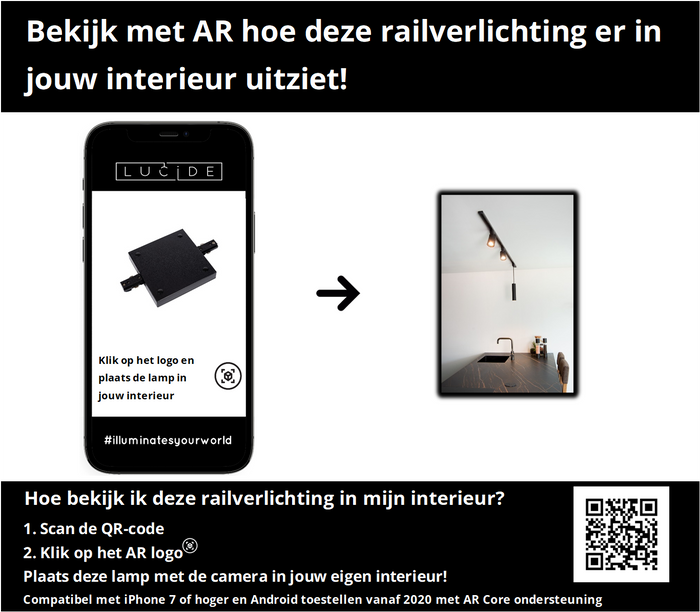 Bekijk met AR hoe deze railverlichting er in jouw interieur uitziet!

LUCIDE

Klik op het logo en plaats de lamp in jouw interieur

#illuminatesyourworld

Hoe bekijk ik deze railverlichting in mijn interieur?

1. Scan de QR-code
2. Klik op het AR logo

Plaats deze lamp met de camera in jouw eigen interieur!

Compatibel met iPhone 7 of hoger en Android toestellen vanaf 2020 met AR Core ondersteuning